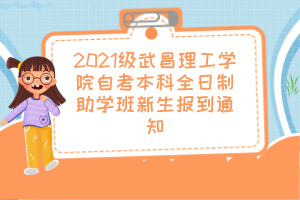 2021级武昌理工学院自考本科全日制助学班新生报到通知